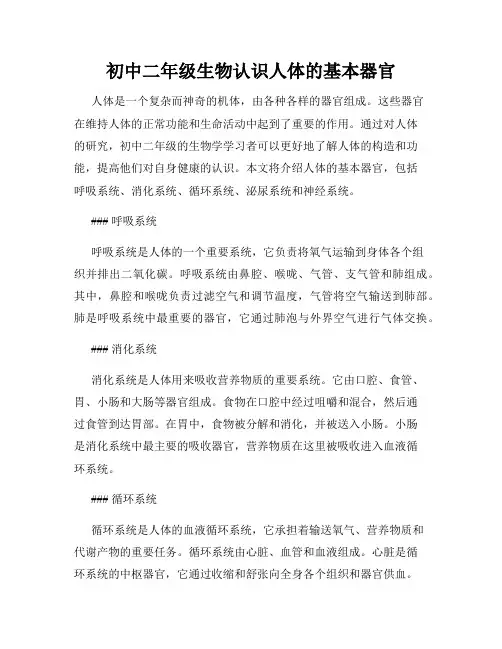 初中二年级生物认识人体的基本器官

人体是一个复杂而神奇的机体，由各种各样的器官组成。这些器官在维持人体的正常功能和生命活动中起到了重要的作用。通过对人体的研究，初中二年级的生物学学习者可以更好地了解人体的构造和功能，提高他们对自身健康的认识。本文将介绍人体的基本器官，包括呼吸系统、消化系统、循环系统、泌尿系统和神经系统。

### 呼吸系统

呼吸系统是人体的一个重要系统，它负责将氧气运输到身体各个组织并排出二氧化碳。呼吸系统由鼻腔、喉咙、气管、支气管和肺组成。其中，鼻腔和喉咙负责过滤空气和调节温度，气管将空气输送到肺部。肺是呼吸系统中最重要的器官，它通过肺泡与外界空气进行气体交换。

### 消化系统

消化系统是人体用来吸收营养物质的重要系统。它由口腔、食管、胃、小肠和大肠等器官组成。食物在口腔中经过咀嚼和混合，然后通过食管到达胃部。在胃中，食物被分解和消化，并被送入小肠。小肠是消化系统中最主要的吸收器官，营养物质在这里被吸收进入血液循环系统。

### 循环系统

循环系统是人体的血液循环系统，它承担着输送氧气、营养物质和代谢产物的重要任务。循环系统由心脏、血管和血液组成。心脏是循环系统的中枢器官，它通过收缩和舒张向全身各个组织和器官供血。